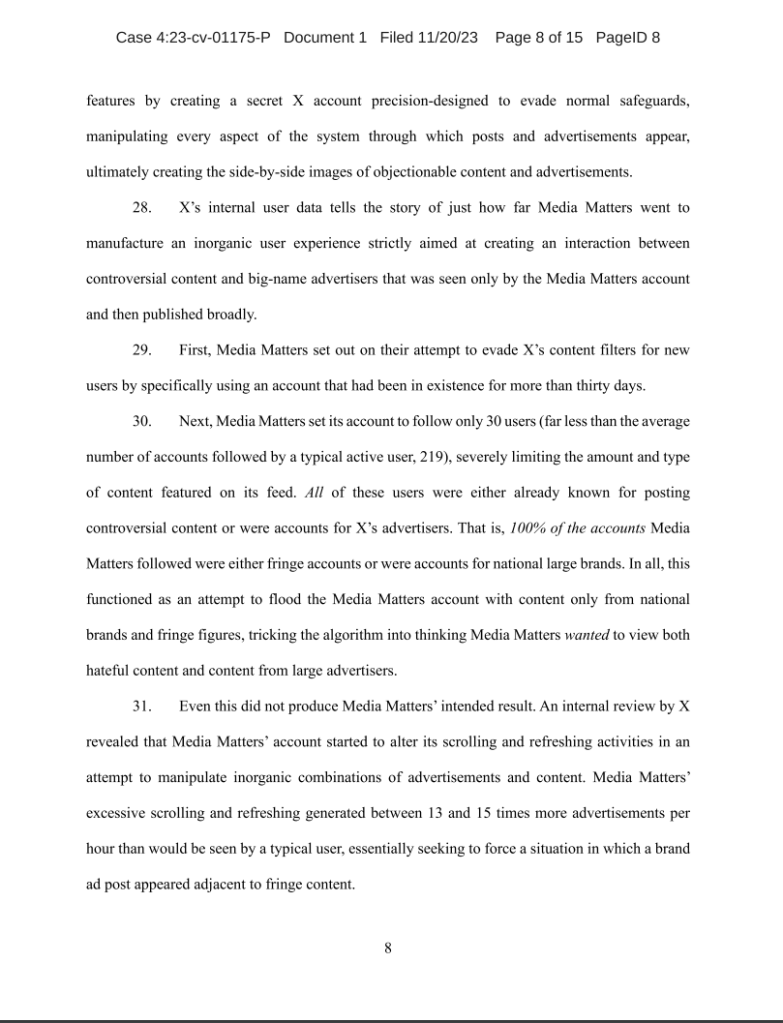 Case 4:23-cv-01175-P Document 1 Filed 11/20/23 Page 8 of 15 PageID 8

features by creating a secret X account precision-designed to evade normal safeguards, manipulating every aspect of the system through which posts and advertisements appear, ultimately creating the side-by-side images of objectionable content and advertisements.

28. X's internal user data tells the story of just how far Media Matters went to manufacture an inorganic user experience strictly aimed at creating an interaction between controversial content and big-name advertisers that was seen only by the Media Matters account and then published broadly.

29. First, Media Matters set out on their attempt to evade X's content filters for new users by specifically using an account that had been in existence for more than thirty days.

30. Next, Media Matters set its account to follow only 30 users (far less than the average number of accounts followed by a typical active user, 219), severely limiting the amount and type of content featured on its feed. All of these users were either already known for posting controversial content or were accounts for X's advertisers. That is, 100% of the accounts Media Matters followed were either fringe accounts or were accounts for national large brands. In all, this functioned as an attempt to flood the Media Matters account with content only from national brands and fringe figures, tricking the algorithm into thinking Media Matters wanted to view both hateful content and content from large advertisers.

31. Even this did not produce Media Matters' intended result. An internal review by X revealed that Media Matters' account started to alter its scrolling and refreshing activities in an attempt to manipulate inorganic combinations of advertisements and content. Media Matters' excessive scrolling and refreshing generated between 13 and 15 times more advertisements per hour than would be seen by a typical user, essentially seeking to force a situation in which a brand ad post appeared adjacent to fringe content.

8